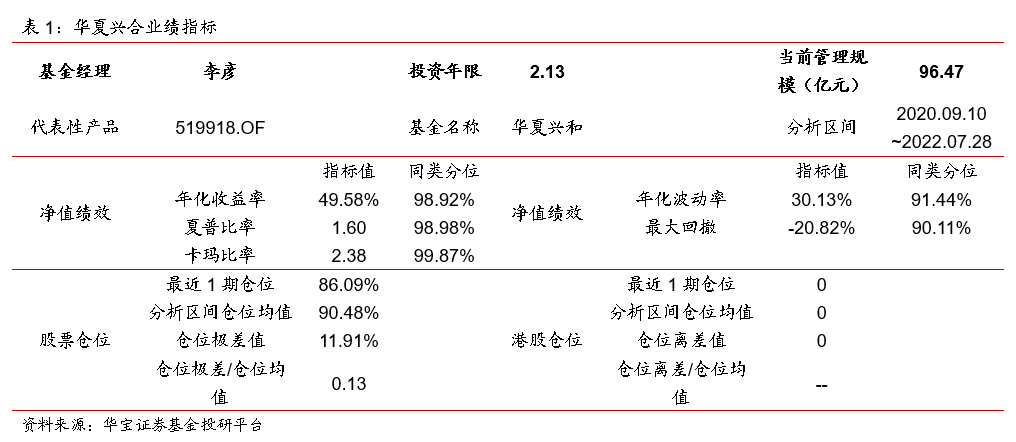 表 1：华夏兴合业绩指标

| 基金经理 | 李彦 | | 投资年限 | 2.13 | | 当前管理规模（亿元） | 96.47 |
|---|---|---|---|---|---|---|---|
| 代表性产品 | 519918.OF | | 基金名称 | 华夏兴和 | | 分析区间 | 2020.09.10 ~2022.07.28 |
| | | 指标值 | 同类分位 | | | 指标值 | 同类分位 |
| 净值绩效 | 年化收益率 | 49.58% | 98.92% | 净值绩效 | 年化波动率 | 30.13% | 91.44% |
| | 夏普比率 | 1.60 | 98.98% | | 最大回撤 | -20.82% | 90.11% |
| | 卡玛比率 | 2.38 | 99.87% | | | | |
| 股票仓位 | 最近 1 期仓位 | 86.09% | | 港股仓位 | 最近 1 期仓位 | 0 | |
| | 分析区间仓位均值 | 90.48% | | | 分析区间仓位均值 | 0 | |
| | 仓位极差值 | 11.91% | | | 仓位离差值 | 0 | |
| | 仓位极差/仓位均值 | 0.13 | | | 仓位离差/仓位均值 | -- | |

资料来源：华宝证券基金投研平台